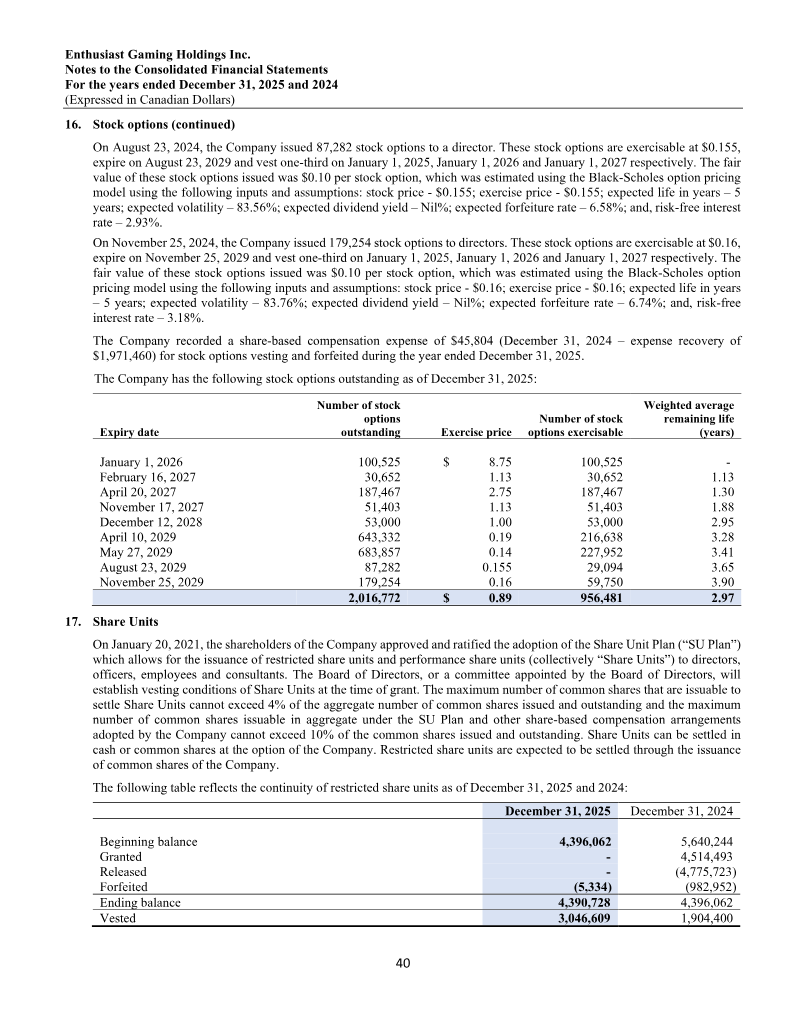 Enthusiast Gaming Holdings Inc.
Notes to the Consolidated Financial Statements
For the years ended December 31, 2025 and 2024
(Expressed in Canadian Dollars)

16. Stock options (continued)

On August 23, 2024, the Company issued 87,282 stock options to a director. These stock options are exercisable at $0.155, expire on August 23, 2029 and vest one-third on January 1, 2025, January 1, 2026 and January 1, 2027 respectively. The fair value of these stock options issued was $0.10 per stock option, which was estimated using the Black-Scholes option pricing model using the following inputs and assumptions: stock price - $0.155; exercise price - $0.155; expected life in years – 5 years; expected volatility – 83.56%; expected dividend yield – Nil%; expected forfeiture rate – 6.58%; and, risk-free interest rate – 2.93%.

On November 25, 2024, the Company issued 179,254 stock options to directors. These stock options are exercisable at $0.16, expire on November 25, 2029 and vest one-third on January 1, 2025, January 1, 2026 and January 1, 2027 respectively. The fair value of these stock options issued was $0.10 per stock option, which was estimated using the Black-Scholes option pricing model using the following inputs and assumptions: stock price - $0.16; exercise price - $0.16; expected life in years – 5 years; expected volatility – 83.76%; expected dividend yield – Nil%; expected forfeiture rate – 6.74%; and, risk-free interest rate – 3.18%.

The Company recorded a share-based compensation expense of $45,804 (December 31, 2024 – expense recovery of $1,971,460) for stock options vesting and forfeited during the year ended December 31, 2025.

The Company has the following stock options outstanding as of December 31, 2025:

| Expiry date | Number of stock options outstanding | Exercise price | Number of stock options exercisable | Weighted average remaining life (years) |
|---|---|---|---|---|
| January 1, 2026 | 100,525 | $ 8.75 | 100,525 | - |
| February 16, 2027 | 30,652 | 1.13 | 30,652 | 1.13 |
| April 20, 2027 | 187,467 | 2.75 | 187,467 | 1.30 |
| November 17, 2027 | 51,403 | 1.13 | 51,403 | 1.88 |
| December 12, 2028 | 53,000 | 1.00 | 53,000 | 2.95 |
| April 10, 2029 | 643,332 | 0.19 | 216,638 | 3.28 |
| May 27, 2029 | 683,857 | 0.14 | 227,952 | 3.41 |
| August 23, 2029 | 87,282 | 0.155 | 29,094 | 3.65 |
| November 25, 2029 | 179,254 | 0.16 | 59,750 | 3.90 |
| | 2,016,772 | $ 0.89 | 956,481 | 2.97 |

17. Share Units

On January 20, 2021, the shareholders of the Company approved and ratified the adoption of the Share Unit Plan ("SU Plan") which allows for the issuance of restricted share units and performance share units (collectively "Share Units") to directors, officers, employees and consultants. The Board of Directors, or a committee appointed by the Board of Directors, will establish vesting conditions of Share Units at the time of grant. The maximum number of common shares that are issuable to settle Share Units cannot exceed 4% of the aggregate number of common shares issued and outstanding and the maximum number of common shares issuable in aggregate under the SU Plan and other share-based compensation arrangements adopted by the Company cannot exceed 10% of the common shares issued and outstanding. Share Units can be settled in cash or common shares at the option of the Company. Restricted share units are expected to be settled through the issuance of common shares of the Company.

The following table reflects the continuity of restricted share units as of December 31, 2025 and 2024:

| | December 31, 2025 | December 31, 2024 |
|---|---|---|
| Beginning balance | 4,396,062 | 5,640,244 |
| Granted | - | 4,514,493 |
| Released | - | (4,775,723) |
| Forfeited | (5,334) | (982,952) |
| Ending balance | 4,390,728 | 4,396,062 |
| Vested | 3,046,609 | 1,904,400 |

40